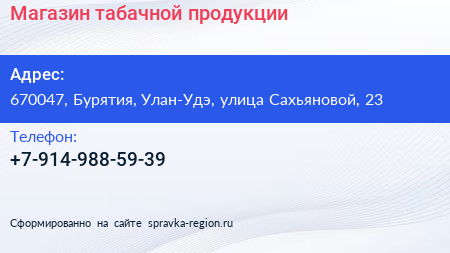 Магазин табачной продукции

Адрес:
670047, Бурятия, Улан-Удэ, улица Сахьяновой, 23

Телефон:
+7-914-988-59-39

Сформированно на сайте spravka-region.ru